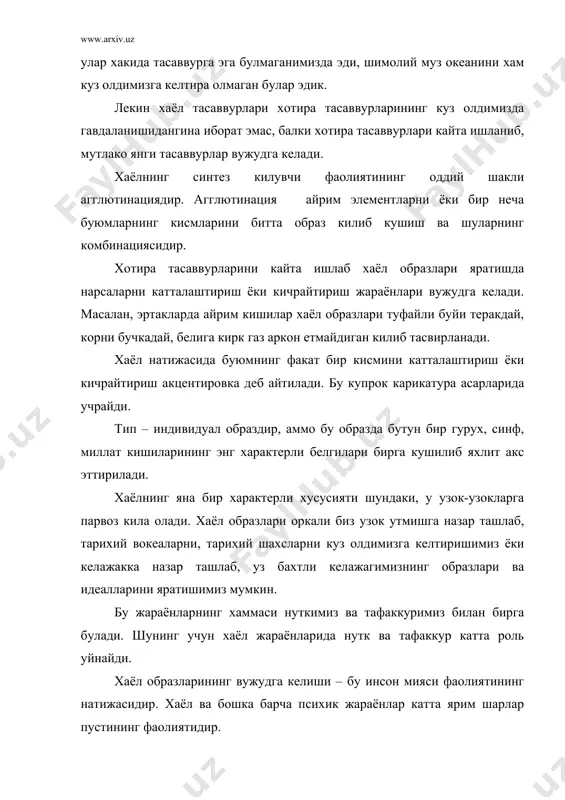 www.arxiv.uz

улар хакида тасаввурга эга булмаганимизда эди, шимолий муз океанини хам куз олдимизга келтира олмаган булар эдик.

Лекин хаёл тасаввурлари хотира тасаввурларининг куз олдимизда гавдаланишидангина иборат эмас, балки хотира тасаввурлари кайта ишланиб, мутлако янги тасаввурлар вужудга келади.

Хаёлнинг синтез килувчи фаолиятининг оддий шакли агглютинациядир. Агглютинация айрим элементларни ёки бир неча буюмларнинг кисмларини битта образ килиб кушиш ва шуларнинг комбинациясидир.

Хотира тасаввурларини кайта ишлаб хаёл образлари яратишда нарсаларни катталаштириш ёки кичрайтириш жараёнлари вужудга келади. Масалан, эртакларда айрим кишилар хаёл образлари туфайли буйи теракдай, корни бучкадай, белига кирк газ аркон етмайдиган килиб тасвирланади.

Хаёл натижасида буюмнинг факат бир кисмини катталаштириш ёки кичрайтириш акцентировка деб айтилади. Бу купрок карикатура асарларида учрайди.

Тип – индивидуал образдир, аммо бу образда бутун бир гурух, синф, миллат кишиларининг энг характерли белгилари бирга кушилиб яхлит акс эттирилади.

Хаёлнинг яна бир характерли хусусияти шундаки, у узок-узокларга парвоз кила олади. Хаёл образлари оркали биз узок утмишга назар ташлаб, тарихий вокеаларни, тарихий шахсларни куз олдимизга келтиришимиз ёки келажакка назар ташлаб, уз бахтли келажагимизнинг образлари ва идеалларини яратишимиз мумкин.

Бу жараёнларнинг хаммаси нуткимиз ва тафаккуримиз билан бирга булади. Шунинг учун хаёл жараёнларида нутк ва тафаккур катта роль уйнайди.

Хаёл образларининг вужудга келиши – бу инсон мияси фаолиятининг натижасидир. Хаёл ва бошка барча психик жараёнлар катта ярим шарлар пустининг фаолиятидир.

FaylHub.uz